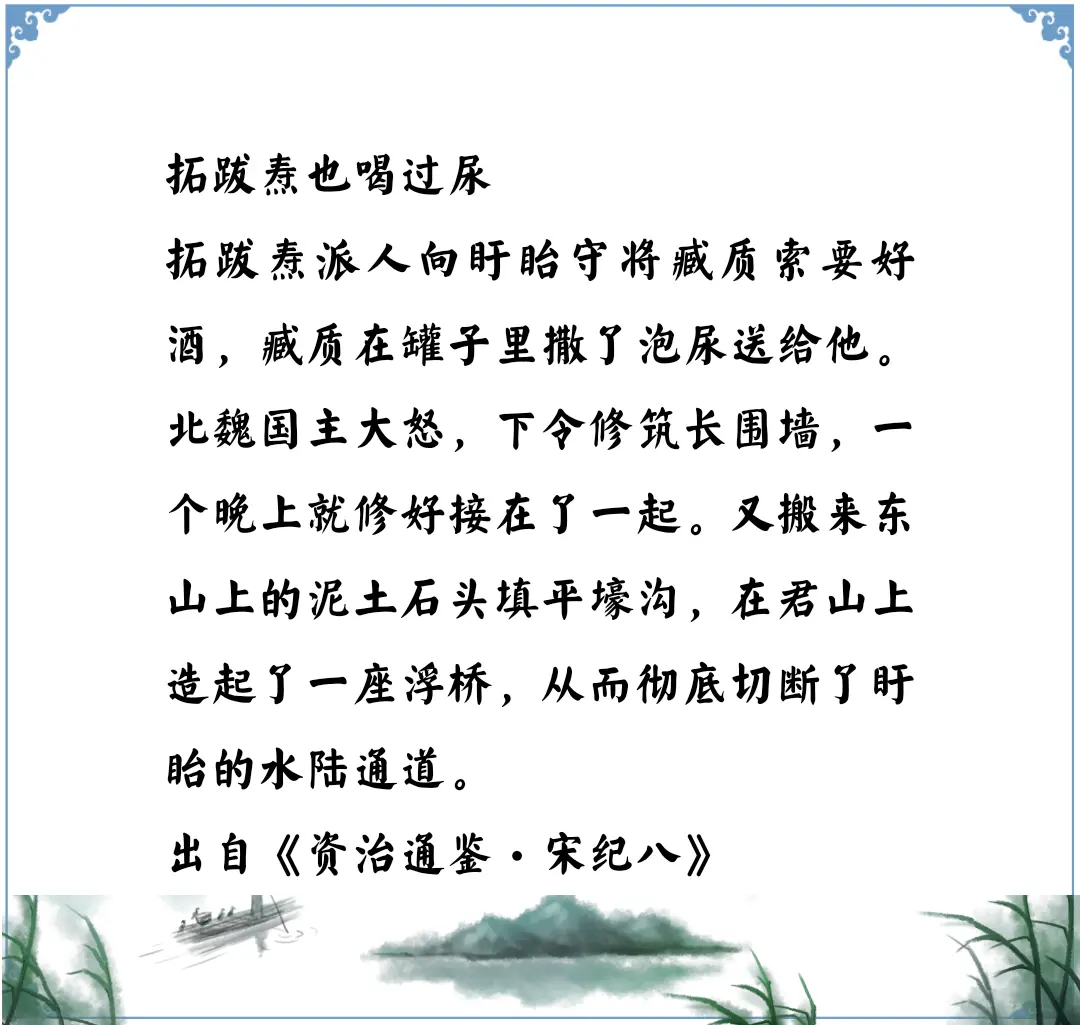 拓跋焘也喝过尿

拓跋焘派人向盱眙守将臧质索要好酒，臧质在罐子里撒了泡尿送给他。北魏国主大怒，下令修筑长围墙，一个晚上就修好接在了一起。又搬来东山上的泥土石头填平壕沟，在君山上造起了一座浮桥，从而彻底切断了盱眙的水陆通道。

出自《资治通鉴·宋纪八》